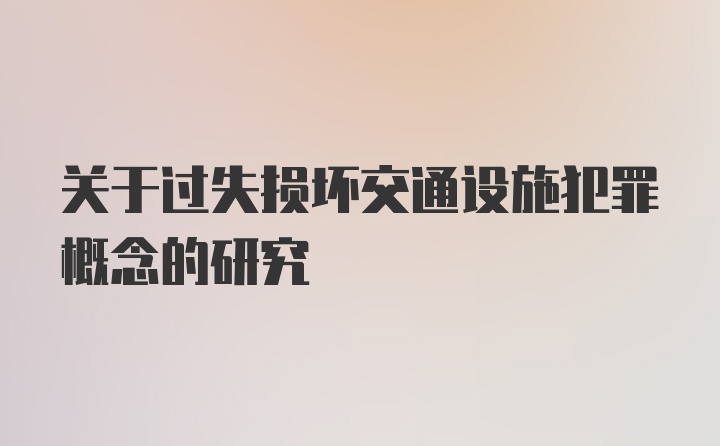 关于过失损坏交通设施犯罪概念的研究